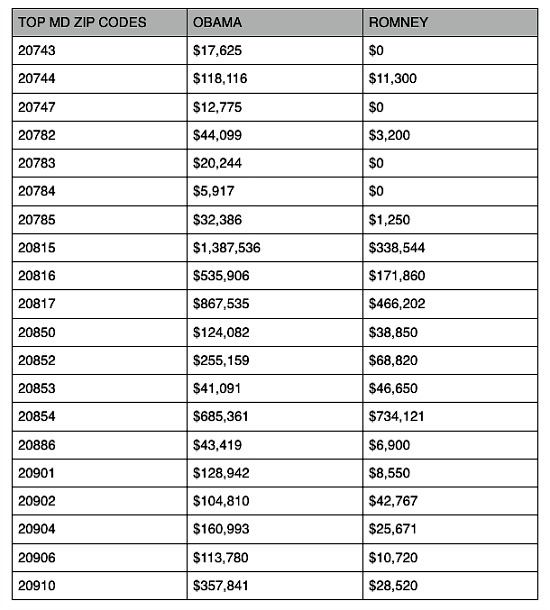 | TOP MD ZIP CODES | OBAMA | ROMNEY |
|---|---|---|
| 20743 | \$17,625 | \$0 |
| 20744 | \$118,116 | \$11,300 |
| 20747 | \$12,775 | \$0 |
| 20782 | \$44,099 | \$3,200 |
| 20783 | \$20,244 | \$0 |
| 20784 | \$5,917 | \$0 |
| 20785 | \$32,386 | \$1,250 |
| 20815 | \$1,387,536 | \$338,544 |
| 20816 | \$535,906 | \$171,860 |
| 20817 | \$867,535 | \$466,202 |
| 20850 | \$124,082 | \$38,850 |
| 20852 | \$255,159 | \$68,820 |
| 20853 | \$41,091 | \$46,650 |
| 20854 | \$685,361 | \$734,121 |
| 20886 | \$43,419 | \$6,900 |
| 20901 | \$128,942 | \$8,550 |
| 20902 | \$104,810 | \$42,767 |
| 20904 | \$160,993 | \$25,671 |
| 20906 | \$113,780 | \$10,720 |
| 20910 | \$357,841 | \$28,520 |